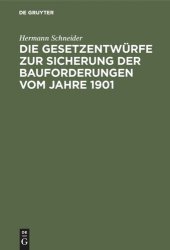 DE GRUYTER

Hermann Schneider

DIE GESETZENTWÜRFE ZUR SICHERUNG DER BAUFORDERUNGEN VOM JAHRE 1901

DE
G